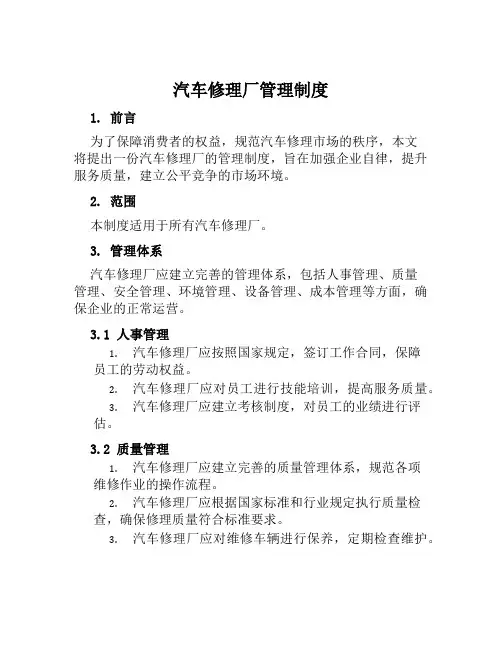 汽车修理厂管理制度

1. 前言

为了保障消费者的权益，规范汽车修理市场的秩序，本文将提出一份汽车修理厂的管理制度，旨在加强企业自律，提升服务质量，建立公平竞争的市场环境。

2. 范围

本制度适用于所有汽车修理厂。

3. 管理体系

汽车修理厂应建立完善的管理体系，包括人事管理、质量管理、安全管理、环境管理、设备管理、成本管理等方面，确保企业的正常运营。

3.1 人事管理

1. 汽车修理厂应按照国家规定，签订工作合同，保障员工的劳动权益。

2. 汽车修理厂应对员工进行技能培训，提高服务质量。

3. 汽车修理厂应建立考核制度，对员工的业绩进行评估。

3.2 质量管理

1. 汽车修理厂应建立完善的质量管理体系，规范各项维修作业的操作流程。

2. 汽车修理厂应根据国家标准和行业规定执行质量检查，确保修理质量符合标准要求。

3. 汽车修理厂应对维修车辆进行保养，定期检查维护。